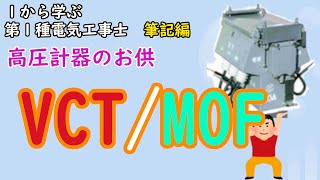 1から学ぶ
第1種電気工事士　筆記編

高圧計器のお供

VCT／MOF